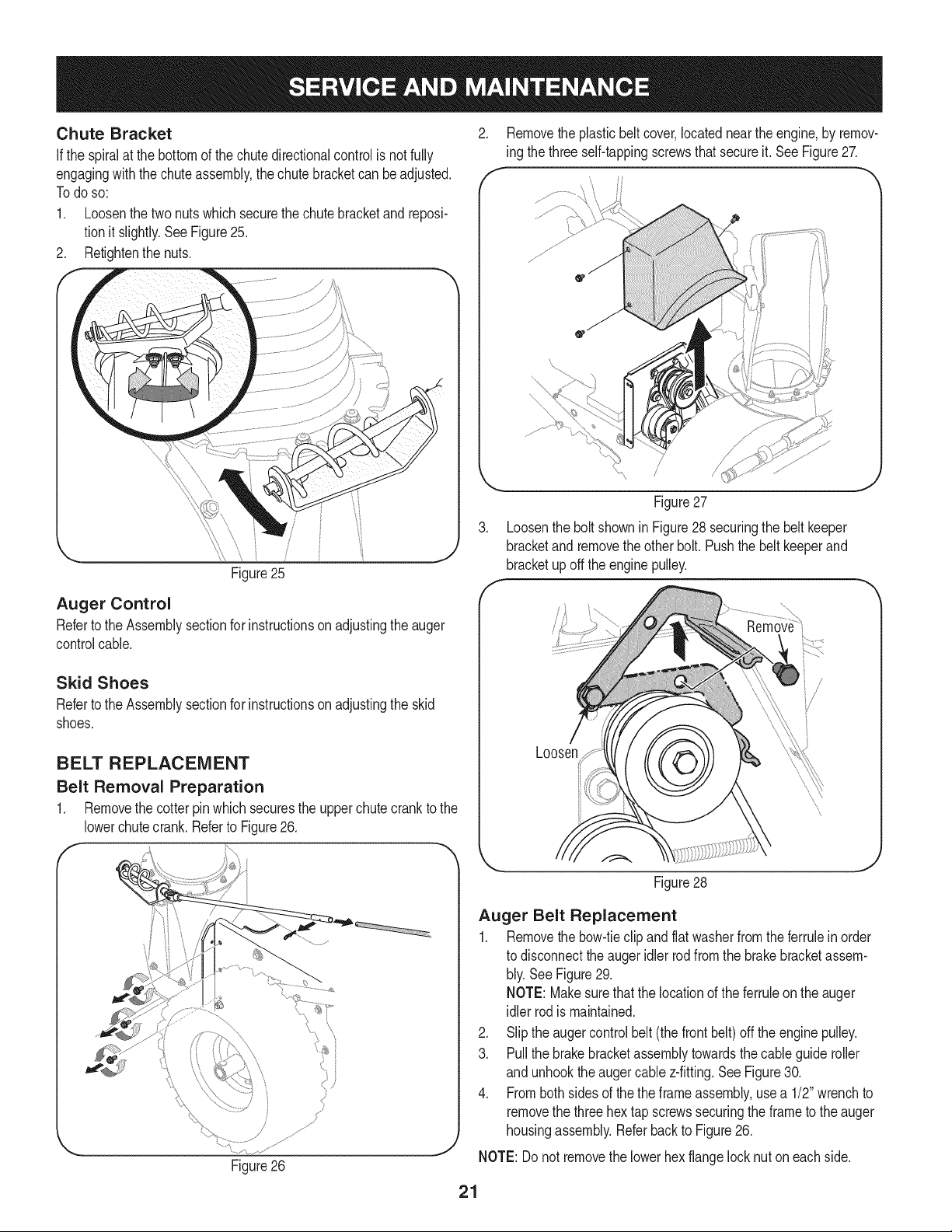 SERVICE AND MAINTENANCE

Chute Bracket

If the spiral at the bottom of the chute directional control is not fully engaging with the chute assembly, the chute bracket can be adjusted. To do so:

1. Loosen the two nuts which secure the chute bracket and reposition it slightly. See Figure 25.
2. Retighten the nuts.

Figure 25

Auger Control

Refer to the Assembly section for instructions on adjusting the auger control cable.

Skid Shoes

Refer to the Assembly section for instructions on adjusting the skid shoes.

BELT REPLACEMENT

Belt Removal Preparation

1. Remove the cotter pin which secures the upper chute crank to the lower chute crank. Refer to Figure 26.

Figure 26

2. Remove the plastic belt cover, located near the engine, by removing the three self-tapping screws that secure it. See Figure 27.

Figure 27

3. Loosen the bolt shown in Figure 28 securing the belt keeper bracket and remove the other bolt. Push the belt keeper and bracket up off the engine pulley.

Remove

Loosen

Figure 28

Auger Belt Replacement

1. Remove the bow-tie clip and flat washer from the ferrule in order to disconnect the auger idler rod from the brake bracket assembly. See Figure 29.
NOTE: Make sure that the location of the ferrule on the auger idler rod is maintained.
2. Slip the auger control belt (the front belt) off the engine pulley.
3. Pull the brake bracket assembly towards the cable guide roller and unhook the auger cable z-fitting. See Figure 30.
4. From both sides of the the frame assembly, use a 1/2" wrench to remove the three hex tap screws securing the frame to the auger housing assembly. Refer back to Figure 26.

NOTE: Do not remove the lower hex flange lock nut on each side.

21